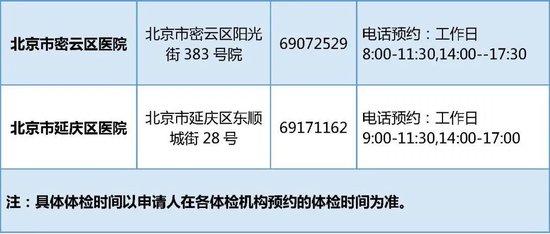 | 北京市密云区医院 | 北京市密云区阳光街 383 号院 | 69072529 | 电话预约：工作日 8:00-11:30,14:00--17:30 |
|---|---|---|---|
| 北京市延庆区医院 | 北京市延庆区东顺城街 28 号 | 69171162 | 电话预约：工作日 9:00-11:30,14:00-17:00 |

注：具体体检时间以申请人在各体检机构预约的体检时间为准。